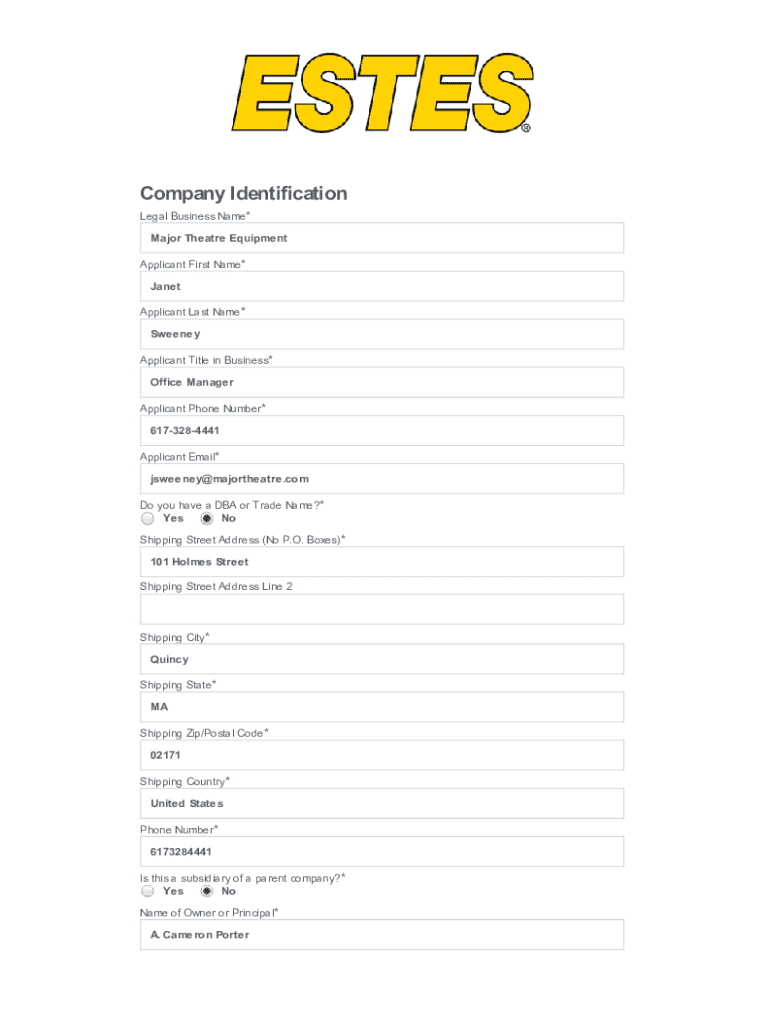 ESTES®

Company Identification

Legal Business Name*

Major Theatre Equipment

Applicant First Name*

Janet

Applicant Last Name*

Sweeney

Applicant Title in Business*

Office Manager

Applicant Phone Number*

617-328-4441

Applicant Email*

jsweeney@majortheatre.com

Do you have a DBA or Trade Name?*

Yes No

Shipping Street Address (No P.O. Boxes)*

101 Holmes Street

Shipping Street Address Line 2

Shipping City*

Quincy

Shipping State*

MA

Shipping Zip/Postal Code*

02171

Shipping Country*

United States

Phone Number*

6173284441

Is this a subsidiary of a parent company?*

Yes No

Name of Owner or Principal*

A. Cameron Porter